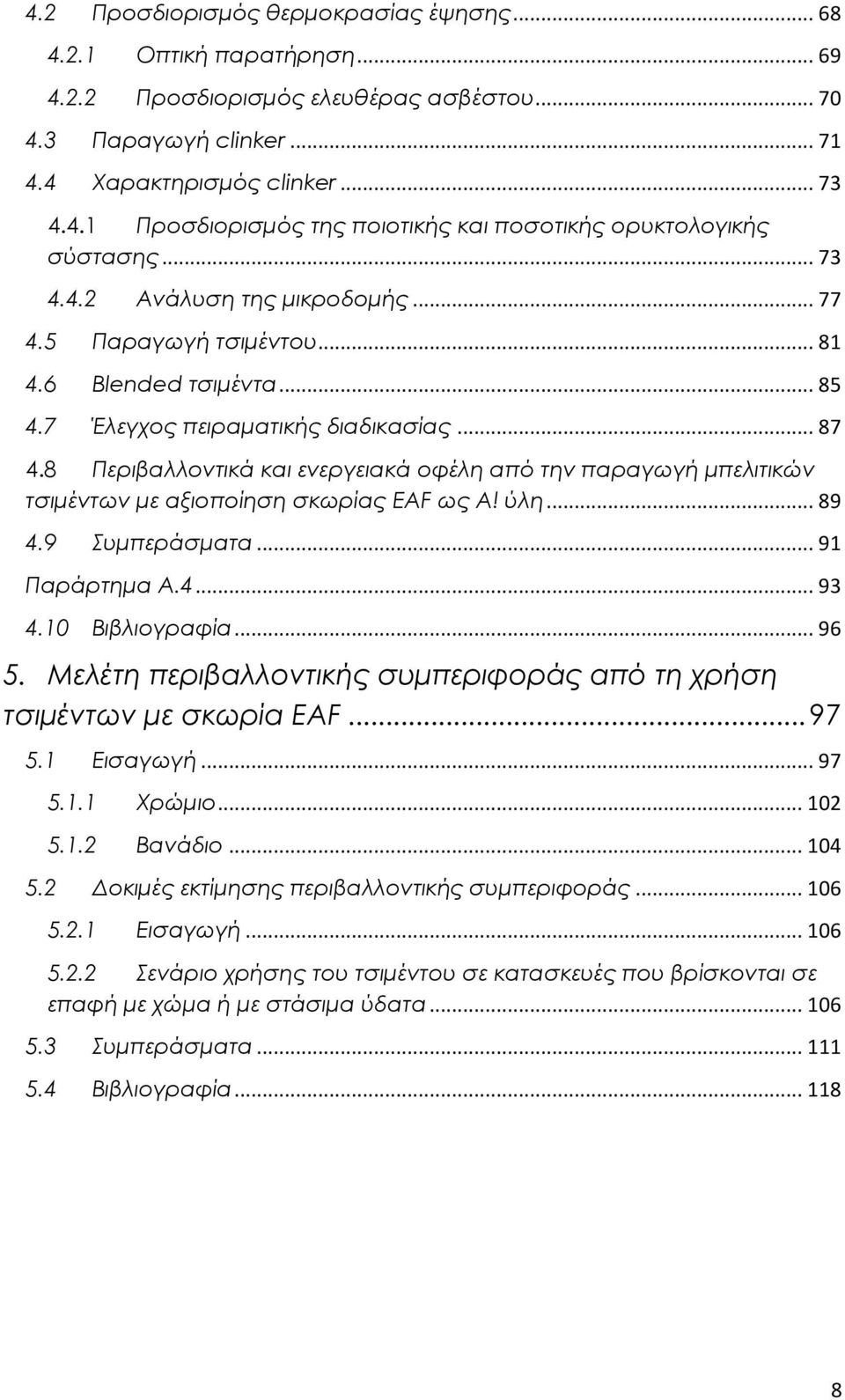 4.2 Προσδιορισμός θερμοκρασίας έψησης ... 68
4.2.1 Οπτική παρατήρηση ... 69
4.2.2 Προσδιορισμός ελευθέρας ασβέστου ... 70
4.3 Παραγωγή clinker ... 71
4.4 Χαρακτηρισμός clinker ... 73
4.4.1 Προσδιορισμός της ποιοτικής και ποσοτικής ορυκτολογικής σύστασης ... 73
4.4.2 Ανάλυση της μικροδομής ... 77
4.5 Παραγωγή τσιμέντου ... 81
4.6 Blended τσιμέντα ... 85
4.7 Έλεγχος πειραματικής διαδικασίας ... 87
4.8 Περιβαλλοντικά και ενεργειακά οφέλη από την παραγωγή μπελιτικών τσιμέντων με αξιοποίηση σκωρίας EAF ως Α! ύλη ... 89
4.9 Συμπεράσματα ... 91
Παράρτημα Α.4 ... 93
4.10 Βιβλιογραφία ... 96
5. Μελέτη περιβαλλοντικής συμπεριφοράς από τη χρήση τσιμέντων με σκωρία EAF ... 97
5.1 Εισαγωγή ... 97
5.1.1 Χρώμιο ... 102
5.1.2 Βανάδιο ... 104
5.2 Δοκιμές εκτίμησης περιβαλλοντικής συμπεριφοράς ... 106
5.2.1 Εισαγωγή ... 106
5.2.2 Σενάριο χρήσης του τσιμέντου σε κατασκευές που βρίσκονται σε επαφή με χώμα ή με στάσιμα ύδατα ... 106
5.3 Συμπεράσματα ... 111
5.4 Βιβλιογραφία ... 118

8